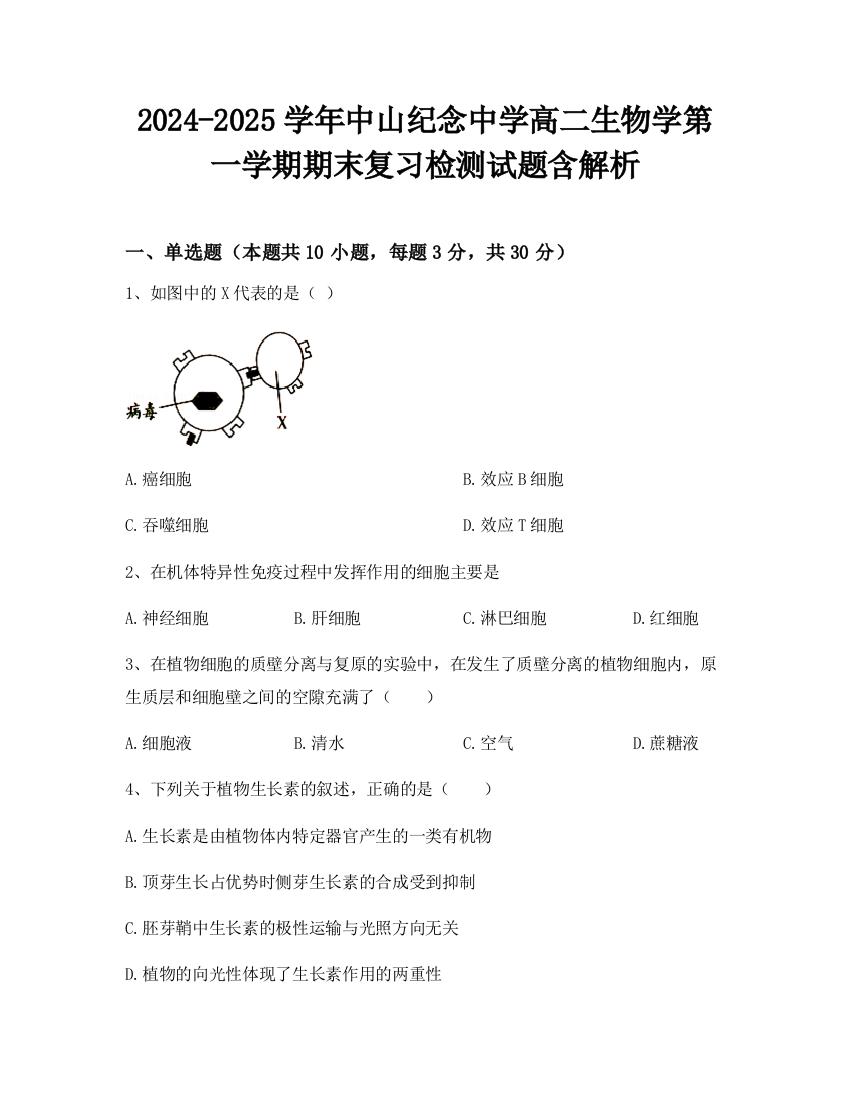 2024-2025 学年中山纪念中学高二生物学第一学期期末复习检测试题含解析

一、单选题（本题共 10 小题，每题 3 分，共 30 分）

1、如图中的 X 代表的是（ ）

病毒

X

A. 癌细胞

B. 效应 B 细胞

C. 吞噬细胞

D. 效应 T 细胞

2、在机体特异性免疫过程中发挥作用的细胞主要是

A. 神经细胞

B. 肝细胞

C. 淋巴细胞

D. 红细胞

3、在植物细胞的质壁分离与复原的实验中，在发生了质壁分离的植物细胞内，原生质层和细胞壁之间的空隙充满了（　　）

A. 细胞液

B. 清水

C. 空气

D. 蔗糖液

4、下列关于植物生长素的叙述，正确的是（　　）

A. 生长素是由植物体内特定器官产生的一类有机物

B. 顶芽生长占优势时侧芽生长素的合成受到抑制

C. 胚芽鞘中生长素的极性运输与光照方向无关

D. 植物的向光性体现了生长素作用的两重性